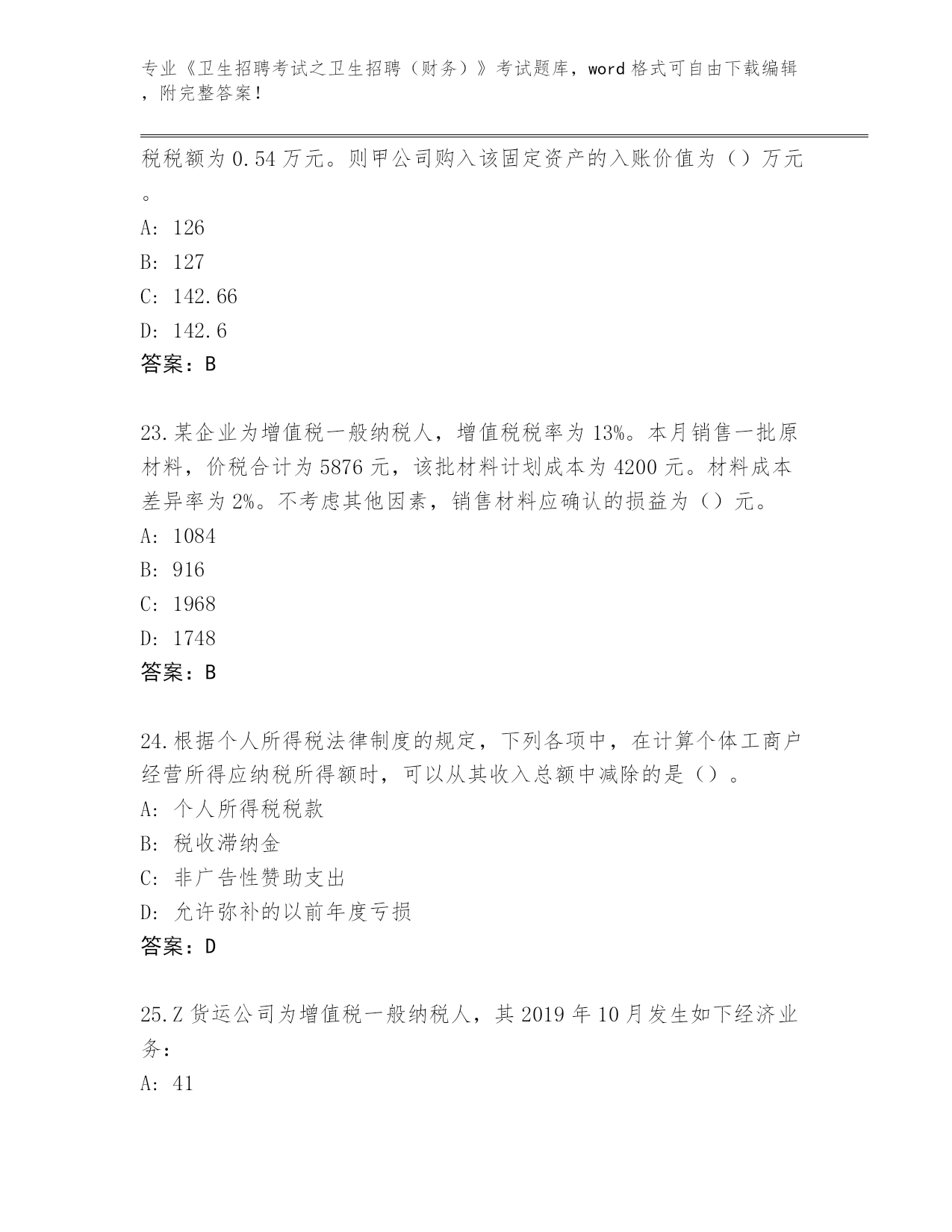 专业《卫生招聘考试之卫生招聘（财务）》考试题库，word 格式可自由下载编辑，附完整答案！

税税额为 0.54 万元。则甲公司购入该固定资产的入账价值为（）万元。

A: 126

B: 127

C: 142.66

D: 142.6

答案：B

23.某企业为增值税一般纳税人，增值税税率为 13%。本月销售一批原材料，价税合计为 5876 元，该批材料计划成本为 4200 元。材料成本差异率为 2%。不考虑其他因素，销售材料应确认的损益为（）元。

A: 1084

B: 916

C: 1968

D: 1748

答案：B

24.根据个人所得税法律制度的规定，下列各项中，在计算个体工商户经营所得应纳税所得额时，可以从其收入总额中减除的是（）。

A: 个人所得税税款

B: 税收滞纳金

C: 非广告性赞助支出

D: 允许弥补的以前年度亏损

答案：D

25.Z 货运公司为增值税一般纳税人，其 2019 年 10 月发生如下经济业务：

A: 41